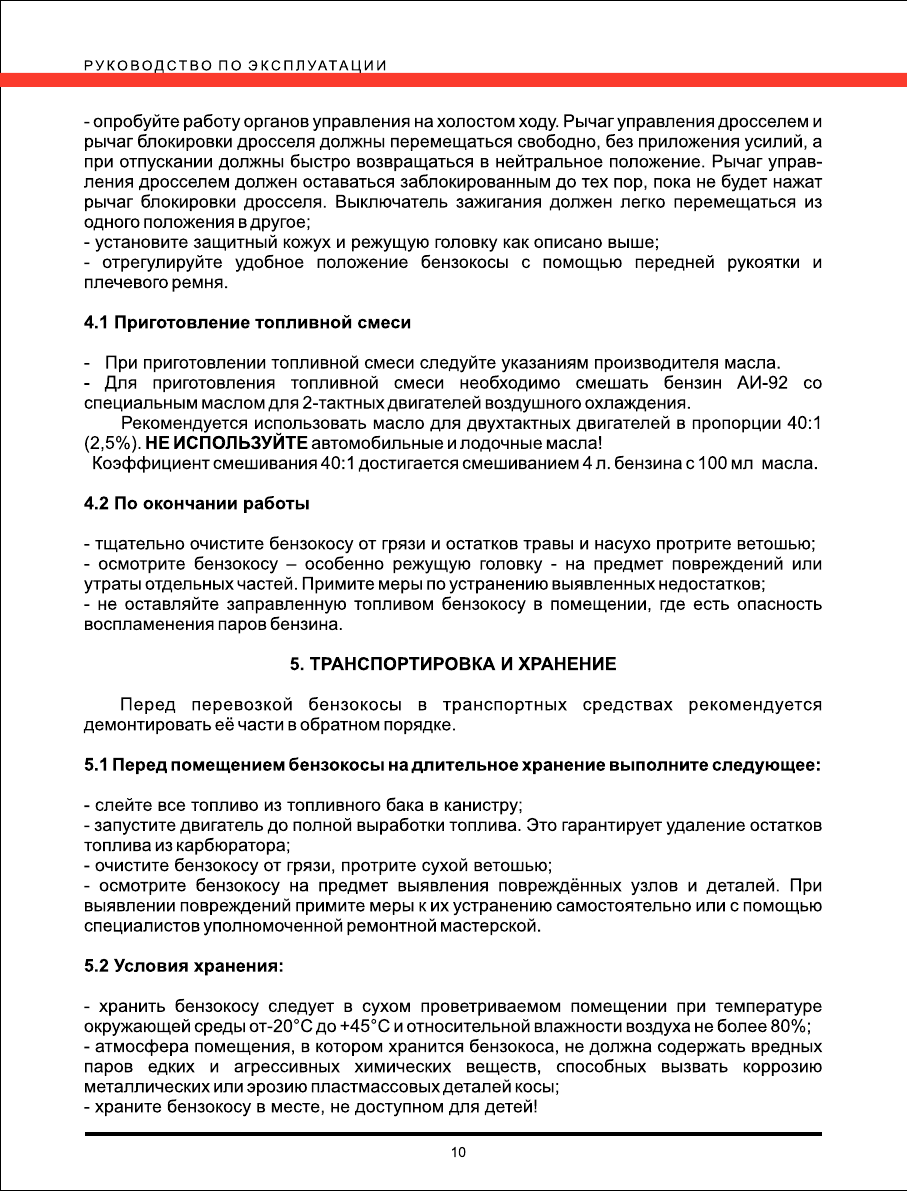 РУКОВОДСТВО ПО ЭКСПЛУАТАЦИИ

- опробуйте работу органов управления на холостом ходу. Рычаг управления дросселем и рычаг блокировки дросселя должны перемещаться свободно, без приложения усилий, а при отпускании должны быстро возвращаться в нейтральное положение. Рычаг управления дросселем должен оставаться заблокированным до тех пор, пока не будет нажат рычаг блокировки дросселя. Выключатель зажигания должен легко перемещаться из одного положения в другое;
- установите защитный кожух и режущую головку как описано выше;
- отрегулируйте удобное положение бензокосы с помощью передней рукоятки и плечевого ремня.

4.1 Приготовление топливной смеси

- При приготовлении топливной смеси следуйте указаниям производителя масла.
- Для приготовления топливной смеси необходимо смешать бензин АИ-92 со специальным маслом для 2-тактных двигателей воздушного охлаждения.
Рекомендуется использовать масло для двухтактных двигателей в пропорции 40:1 (2,5%). НЕ ИСПОЛЬЗУЙТЕ автомобильные и лодочные масла!
Коэффициент смешивания 40:1 достигается смешиванием 4 л. бензина с 100 мл масла.

4.2 По окончании работы

- тщательно очистите бензокосу от грязи и остатков травы и насухо протрите ветошью;
- осмотрите бензокосу – особенно режущую головку - на предмет повреждений или утраты отдельных частей. Примите меры по устранению выявленных недостатков;
- не оставляйте заправленную топливом бензокосу в помещении, где есть опасность воспламенения паров бензина.

5. ТРАНСПОРТИРОВКА И ХРАНЕНИЕ

Перед перевозкой бензокосы в транспортных средствах рекомендуется демонтировать её части в обратном порядке.

5.1 Перед помещением бензокосы на длительное хранение выполните следующее:

- слейте все топливо из топливного бака в канистру;
- запустите двигатель до полной выработки топлива. Это гарантирует удаление остатков топлива из карбюратора;
- очистите бензокосу от грязи, протрите сухой ветошью;
- осмотрите бензокосу на предмет выявления повреждённых узлов и деталей. При выявлении повреждений примите меры к их устранению самостоятельно или с помощью специалистов уполномоченной ремонтной мастерской.

5.2 Условия хранения:

- хранить бензокосу следует в сухом проветриваемом помещении при температуре окружающей среды от-20°С до +45°С и относительной влажности воздуха не более 80%;
- атмосфера помещения, в котором хранится бензокоса, не должна содержать вредных паров едких и агрессивных химических веществ, способных вызвать коррозию металлических или эрозию пластмассовых деталей косы;
- храните бензокосу в месте, не доступном для детей!

10